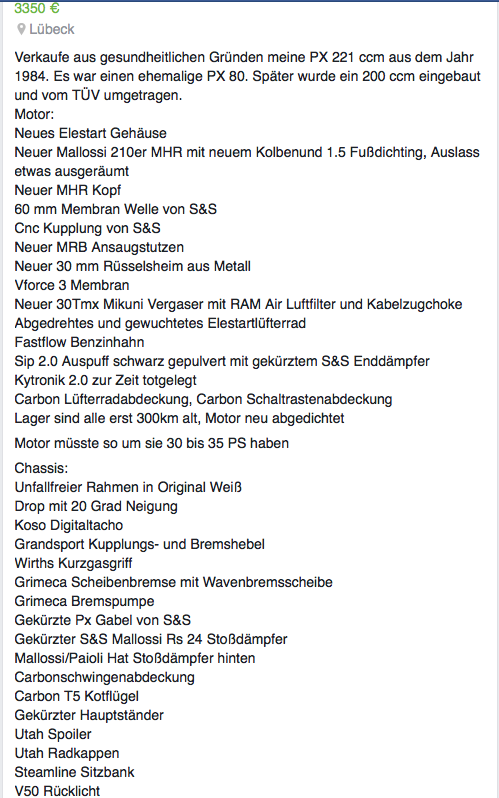 3350 €
Lübeck

Verkaufe aus gesundheitlichen Gründen meine PX 221 ccm aus dem Jahr 1984. Es war einen ehemalige PX 80. Später wurde ein 200 ccm eingebaut und vom TÜV umgetragen.
Motor:
Neues Elestart Gehäuse
Neuer Mallossi 210er MHR mit neuem Kolbenund 1.5 Fußdichting, Auslass etwas ausgeräumt
Neuer MHR Kopf
60 mm Membran Welle von S&S
Cnc Kupplung von S&S
Neuer MRB Ansaugstutzen
Neuer 30 mm Rüsselsheim aus Metall
Vforce 3 Membran
Neuer 30Tmx Mikuni Vergaser mit RAM Air Luftfilter und Kabelzugchoke
Abgedrehtes und gewuchtetes Elestartlüfterrad
Fastflow Benzinhahn
Sip 2.0 Auspuff schwarz gepulvert mit gekürztem S&S Enddämpfer
Kytronik 2.0 zur Zeit totgelegt
Carbon Lüfterradabdeckung, Carbon Schaltrastenabdeckung
Lager sind alle erst 300km alt, Motor neu abgedichtet

Motor müsste so um sie 30 bis 35 PS haben

Chassis:
Unfallfreier Rahmen in Original Weiß
Drop mit 20 Grad Neigung
Koso Digitaltacho
Grandsport Kupplungs- und Bremshebel
Wirths Kurzgasgriff
Grimeca Scheibenbremse mit Wavenbremsscheibe
Grimeca Bremspumpe
Gekürzte Px Gabel von S&S
Gekürzter S&S Mallossi Rs 24 Stoßdämpfer
Mallossi/Paioli Hat Stoßdämpfer hinten
Carbonschwingenabdeckung
Carbon T5 Kotflügel
Gekürzter Hauptständer
Utah Spoiler
Utah Radkappen
Steamline Sitzbank
V50 Rücklicht